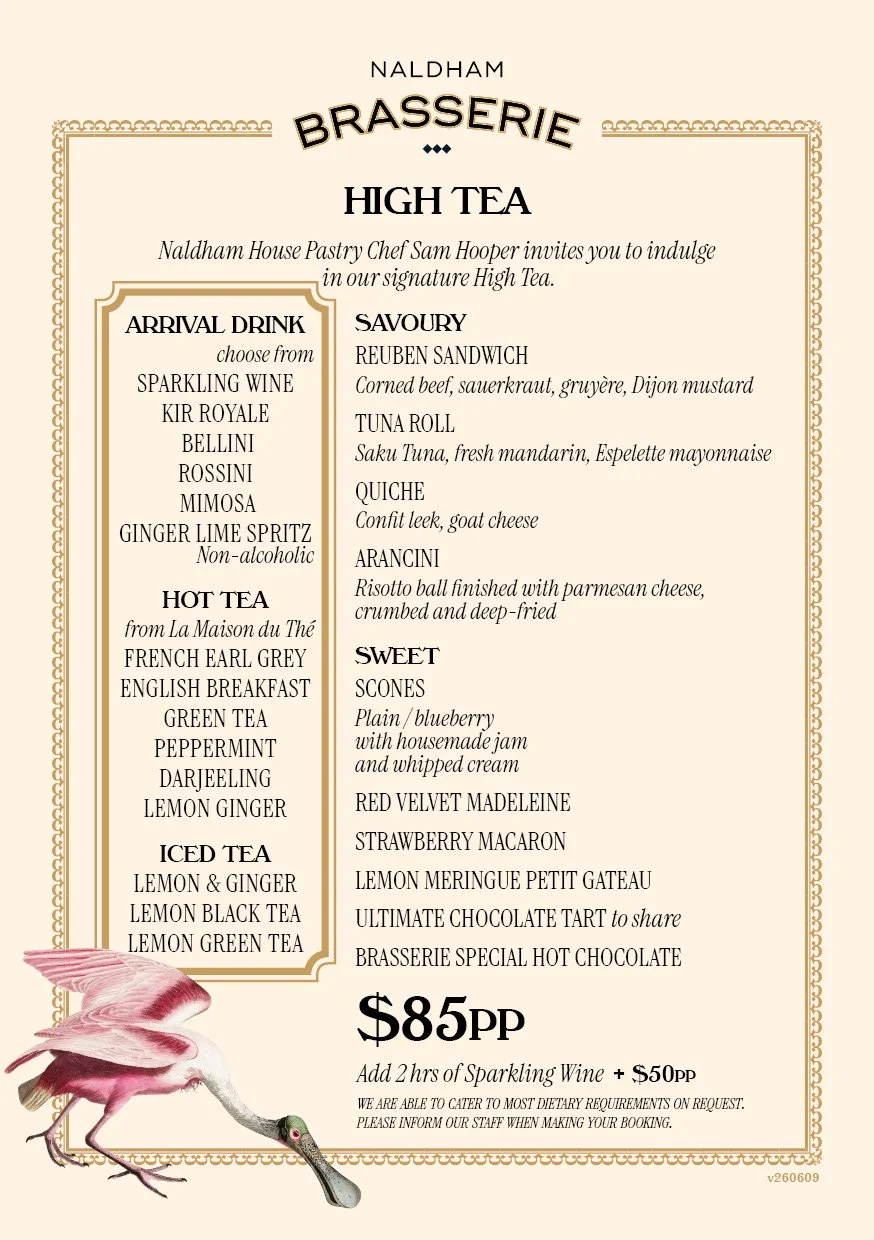 NALDHAM
BRASSERIE

HIGH TEA

Naldham House Pastry Chef Sam Hooper invites you to indulge in our signature High Tea.

ARRIVAL DRINK
choose from
SPARKLING WINE
KIR ROYALE
BELLINI
ROSSINI
MIMOSA
GINGER LIME SPRITZ
Non-alcoholic

HOT TEA
from La Maison du Thé
FRENCH EARL GREY
ENGLISH BREAKFAST
GREEN TEA
PEPPERMINT
DARJEELING
LEMON GINGER

ICED TEA
LEMON & GINGER
LEMON BLACK TEA
LEMON GREEN TEA

SAVOURY
REUBEN SANDWICH
Corned beef, sauerkraut, gruyère, Dijon mustard

TUNA ROLL
Saku Tuna, fresh mandarin, Espelette mayonnaise

QUICHE
Confit leek, goat cheese

ARANCINI
Risotto ball finished with parmesan cheese, crumbed and deep-fried

SWEET
SCONES
Plain / blueberry
with housemade jam
and whipped cream

RED VELVET MADELEINE

STRAWBERRY MACARON

LEMON MERINGUE PETIT GATEAU

ULTIMATE CHOCOLATE TART to share

BRASSERIE SPECIAL HOT CHOCOLATE

$85PP

Add 2 hrs of Sparkling Wine + $50PP

WE ARE ABLE TO CATER TO MOST DIETARY REQUIREMENTS ON REQUEST.
PLEASE INFORM OUR STAFF WHEN MAKING YOUR BOOKING.

v260609